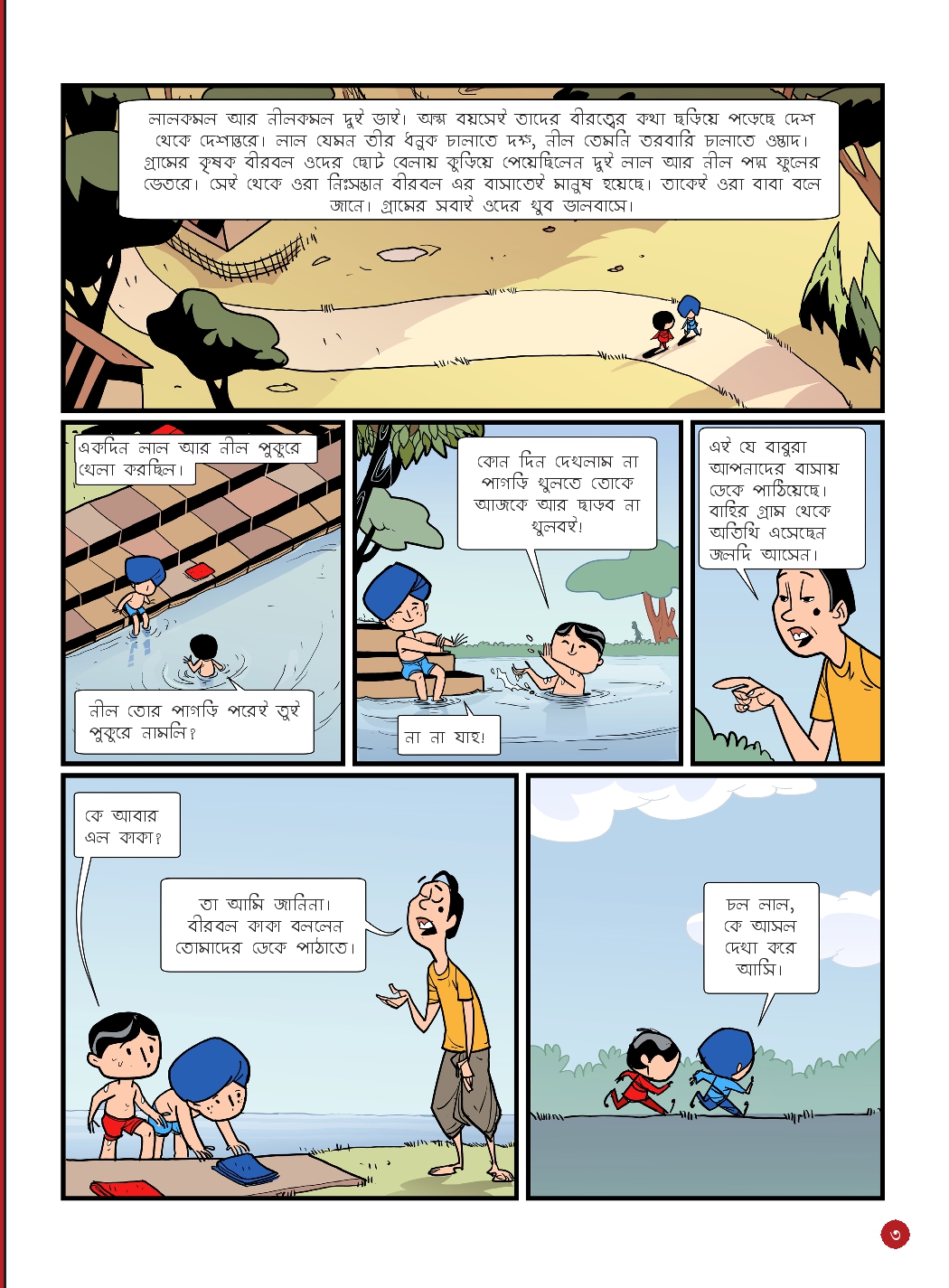 লালকমল আর নীলকমল দুই ভাই। অল্প বয়সেই তাদের বীরত্বের কথা ছড়িয়ে পড়েছে দেশ থেকে দেশান্তরে। লাল যেমন তীর ধনুক চালাতে দক্ষ, নীল তেমনি তরবারি চালাতে ওস্তাদ। গ্রামের কৃষক বীরবল ওদের ছোট বেলায় কুড়িয়ে পেয়েছিলেন দুই লাল আর নীল পদ্ম ফুলের ভেতরে। সেই থেকে ওরা নিঃসন্তান বীরবল এর বাসাতেই মানুষ হয়েছে। তাকেই ওরা বাবা বলে জানে। গ্রামের সবাই ওদের খুব ভালবাসে।

একদিন লাল আর নীল পুকুরে খেলা করছিল।

নীল তোর পাগড়ি পরেই তুই পুকুরে নামলি?

কোন দিন দেখলাম না পাগড়ি খুলতে তোকে আজকে আর ছাড়ব না খুলবই!

না না যাহ!

এই যে বাবুরা আপনাদের বাসায় ডেকে পাঠিয়েছে। বাহির গ্রাম থেকে অতিথি এসেছেন জলদি আসেন।

কে আবার এল কাকা?

তা আমি জানিনা। বীরবল কাকা বললেন তোমাদের ডেকে পাঠাতে।

চল লাল, কে আসল দেখা করে আসি।

৩